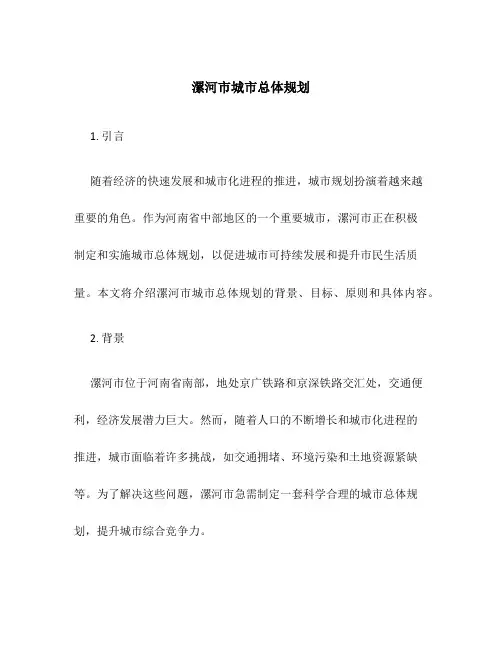 漯河市城市总体规划

1. 引言

随着经济的快速发展和城市化进程的推进，城市规划扮演着越来越重要的角色。作为河南省中部地区的一个重要城市，漯河市正在积极制定和实施城市总体规划，以促进城市可持续发展和提升市民生活质量。本文将介绍漯河市城市总体规划的背景、目标、原则和具体内容。

2. 背景

漯河市位于河南省南部，地处京广铁路和京深铁路交汇处，交通便利，经济发展潜力巨大。然而，随着人口的不断增长和城市化进程的推进，城市面临着许多挑战，如交通拥堵、环境污染和土地资源紧缺等。为了解决这些问题，漯河市急需制定一套科学合理的城市总体规划，提升城市综合竞争力。